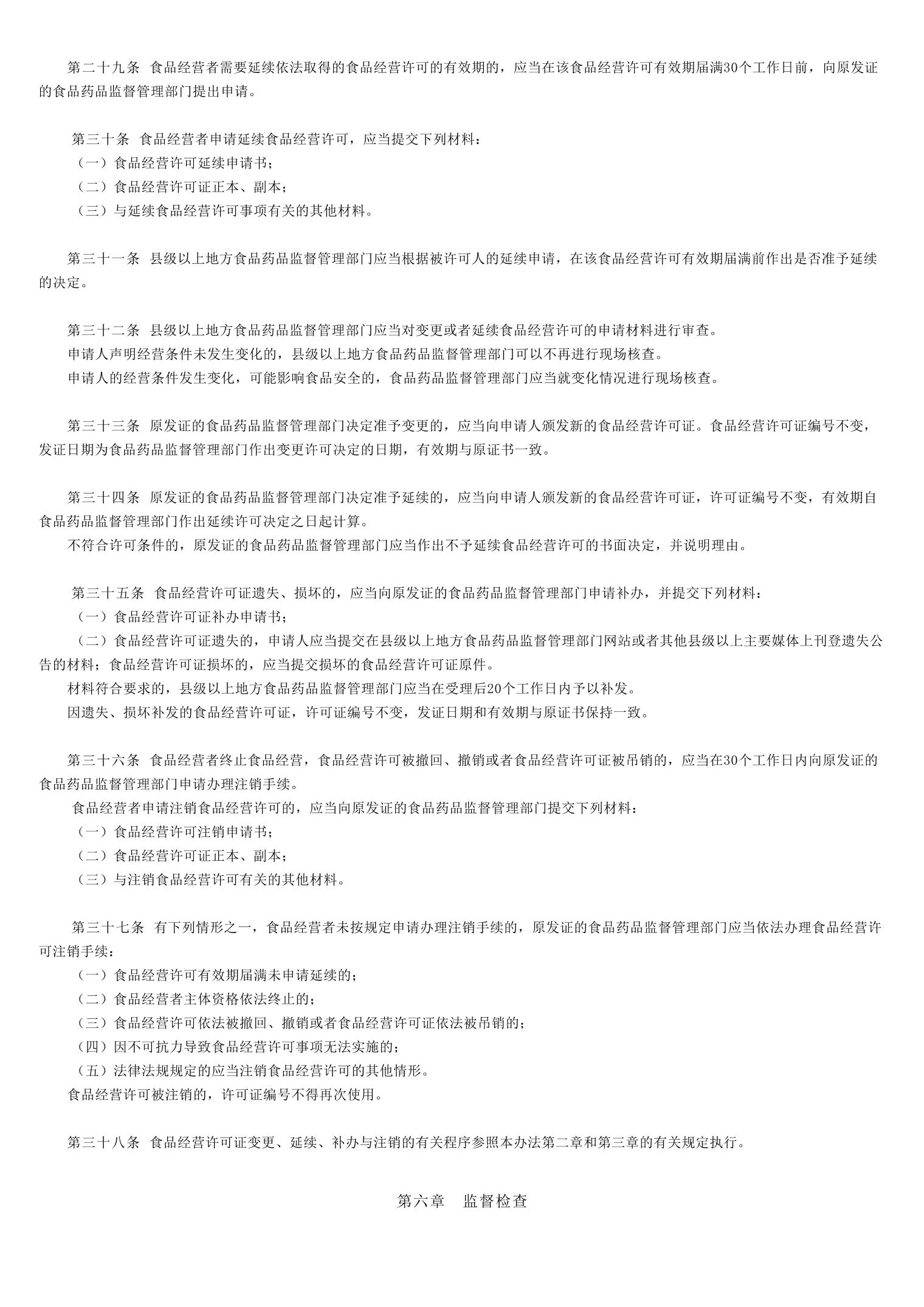 第二十九条 食品经营者需要延续依法取得的食品经营许可的有效期的，应当在该食品经营许可有效期届满30个工作日前，向原发证的食品药品监督管理部门提出申请。

第三十条 食品经营者申请延续食品经营许可，应当提交下列材料：
（一）食品经营许可延续申请书；
（二）食品经营许可证正本、副本；
（三）与延续食品经营许可事项有关的其他材料。

第三十一条 县级以上地方食品药品监督管理部门应当根据被许可人的延续申请，在该食品经营许可有效期届满前作出是否准予延续的决定。

第三十二条 县级以上地方食品药品监督管理部门应当对变更或者延续食品经营许可的申请材料进行审查。
申请人声明经营条件未发生变化的，县级以上地方食品药品监督管理部门可以不再进行现场核查。
申请人的经营条件发生变化，可能影响食品安全的，食品药品监督管理部门应当就变化情况进行现场核查。

第三十三条 原发证的食品药品监督管理部门决定准予变更的，应当向申请人颁发新的食品经营许可证。食品经营许可证编号不变，发证日期为食品药品监督管理部门作出变更许可决定的日期，有效期与原证书一致。

第三十四条 原发证的食品药品监督管理部门决定准予延续的，应当向申请人颁发新的食品经营许可证，许可证编号不变，有效期自食品药品监督管理部门作出延续许可决定之日起计算。
不符合许可条件的，原发证的食品药品监督管理部门应当作出不予延续食品经营许可的书面决定，并说明理由。

第三十五条 食品经营许可证遗失、损坏的，应当向原发证的食品药品监督管理部门申请补办，并提交下列材料：
（一）食品经营许可证补办申请书；
（二）食品经营许可证遗失的，申请人应当提交在县级以上地方食品药品监督管理部门网站或者其他县级以上主要媒体上刊登遗失公告的材料；食品经营许可证损坏的，应当提交损坏的食品经营许可证原件。
材料符合要求的，县级以上地方食品药品监督管理部门应当在受理后20个工作日内予以补发。
因遗失、损坏补发的食品经营许可证，许可证编号不变，发证日期和有效期与原证书保持一致。

第三十六条 食品经营者终止食品经营，食品经营许可被撤回、撤销或者食品经营许可证被吊销的，应当在30个工作日内向原发证的食品药品监督管理部门申请办理注销手续。
食品经营者申请注销食品经营许可的，应当向原发证的食品药品监督管理部门提交下列材料：
（一）食品经营许可注销申请书；
（二）食品经营许可证正本、副本；
（三）与注销食品经营许可有关的其他材料。

第三十七条 有下列情形之一，食品经营者未按规定申请办理注销手续的，原发证的食品药品监督管理部门应当依法办理食品经营许可注销手续：
（一）食品经营许可有效期届满未申请延续的；
（二）食品经营者主体资格依法终止的；
（三）食品经营许可依法被撤回、撤销或者食品经营许可证依法被吊销的；
（四）因不可抗力导致食品经营许可事项无法实施的；
（五）法律法规规定的应当注销食品经营许可的其他情形。
食品经营许可被注销的，许可证编号不得再次使用。

第三十八条 食品经营许可证变更、延续、补办与注销的有关程序参照本办法第二章和第三章的有关规定执行。

第六章 监督检查